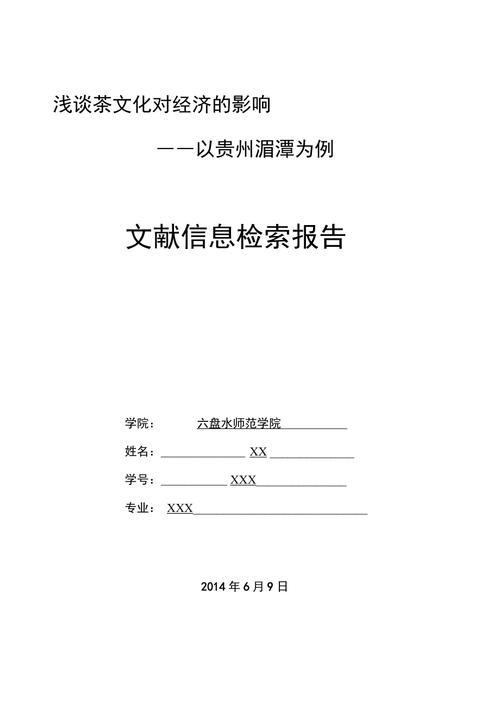 浅谈茶文化对经济的影响

——以贵州湄潭为例

文献信息检索报告

学院： 六盘水师范学院

姓名： XX

学号： XXX

专业： XXX

2014 年 6 月 9 日